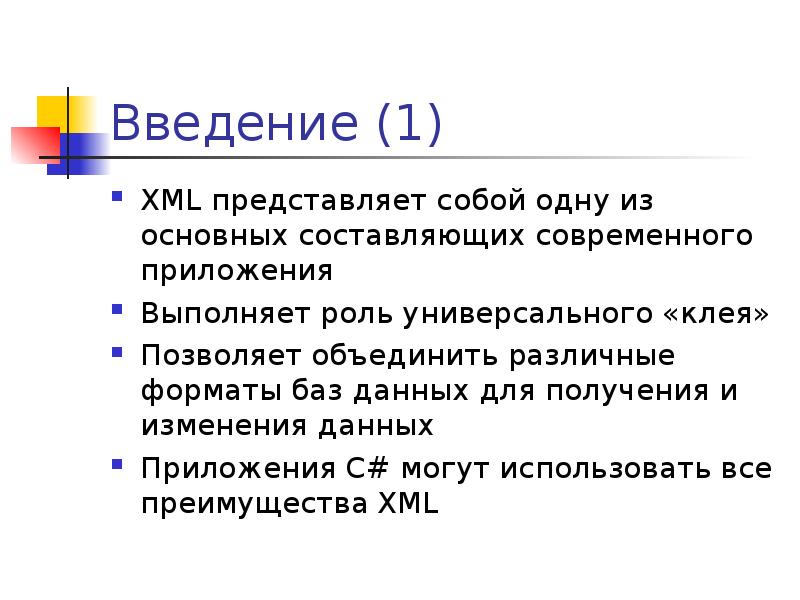 Введение (1)

• XML представляет собой одну из основных составляющих современного приложения
• Выполняет роль универсального «клея»
• Позволяет объединить различные форматы баз данных для получения и изменения данных
• Приложения C# могут использовать все преимущества XML